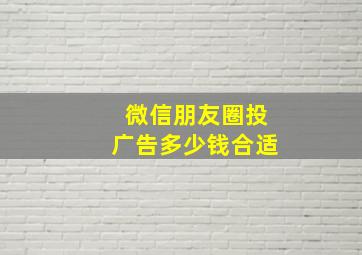 微信朋友圈投广告多少钱合适